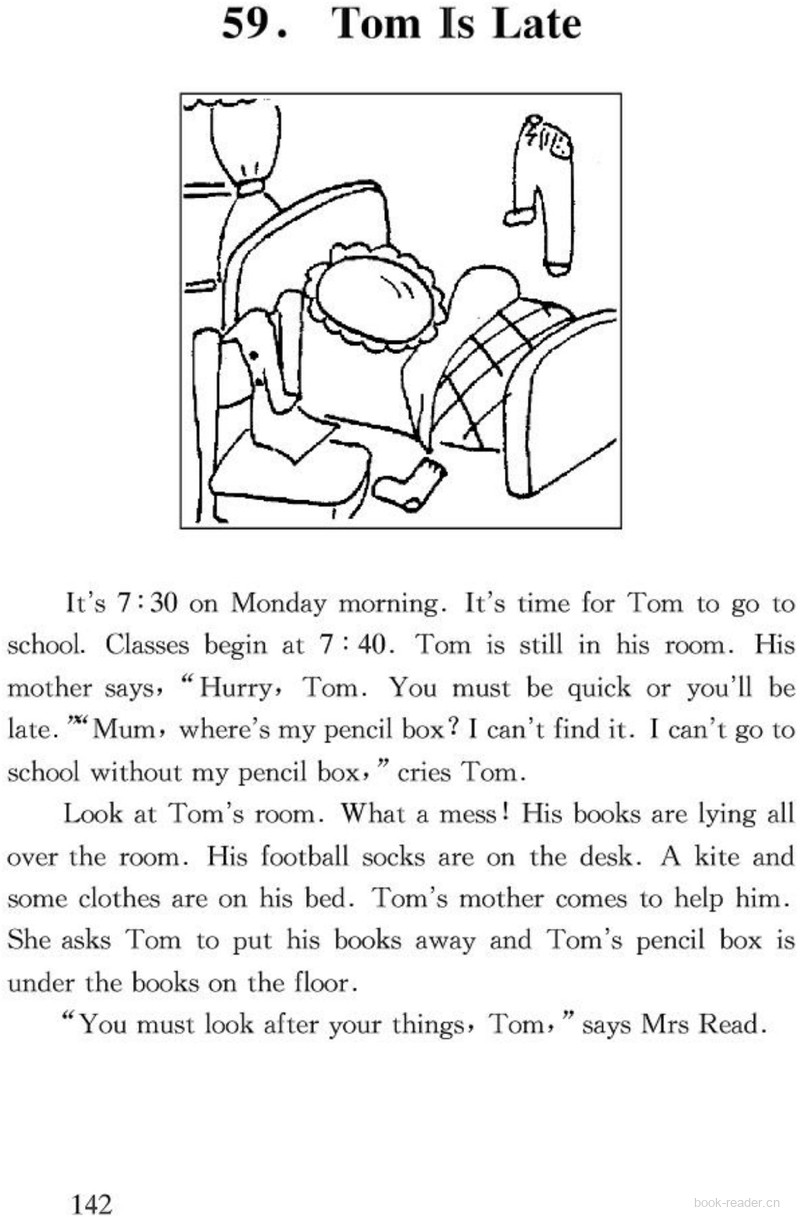 59. Tom Is Late

It's 7:30 on Monday morning. It's time for Tom to go to school. Classes begin at 7:40. Tom is still in his room. His mother says, "Hurry, Tom. You must be quick or you'll be late." "Mum, where's my pencil box? I can't find it. I can't go to school without my pencil box," cries Tom.

Look at Tom's room. What a mess! His books are lying all over the room. His football socks are on the desk. A kite and some clothes are on his bed. Tom's mother comes to help him. She asks Tom to put his books away and Tom's pencil box is under the books on the floor.

"You must look after your things, Tom," says Mrs Read.

142

book-reader.cn